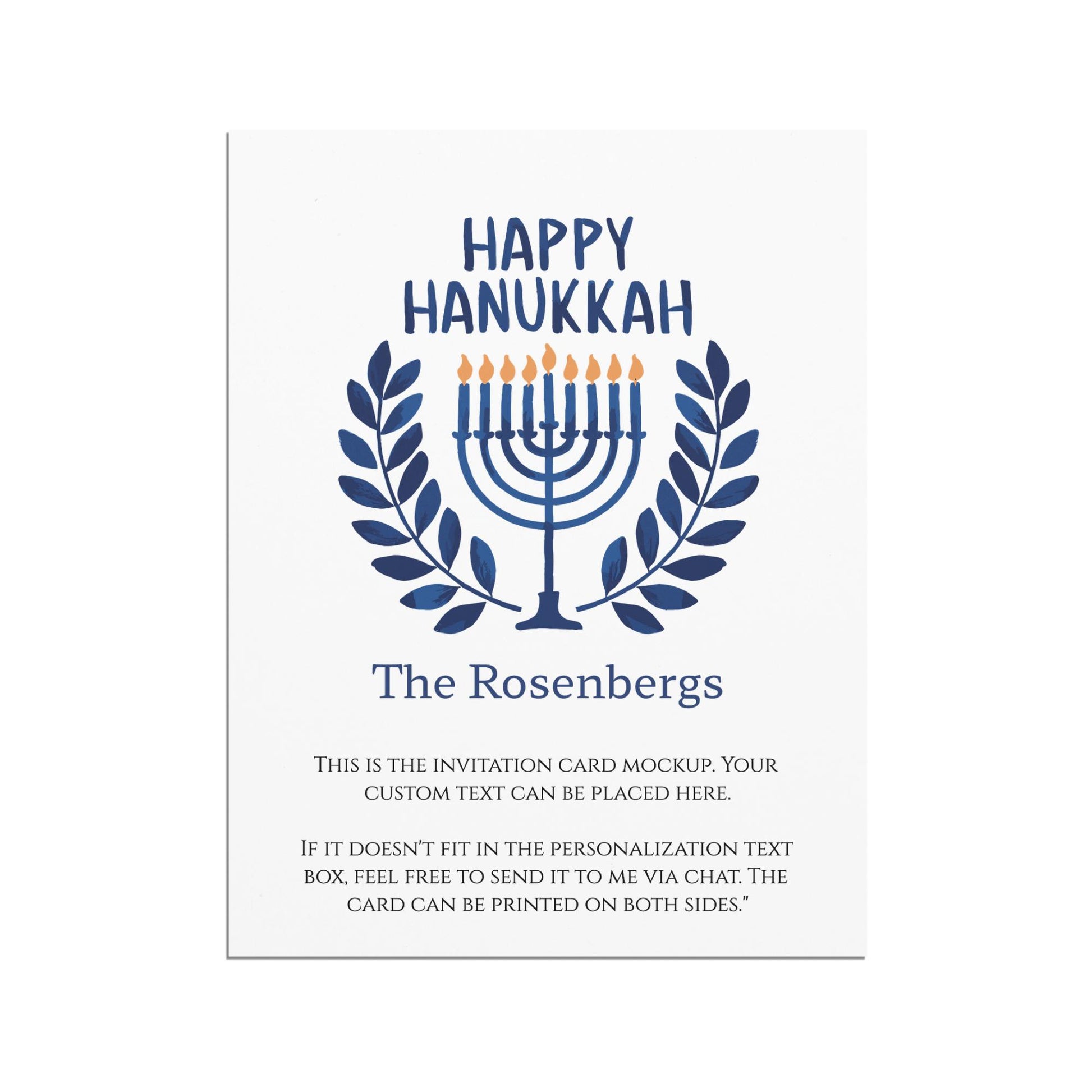 HAPPY HANUKKAH

The Rosenbergs

This is the invitation card mockup. Your custom text can be placed here.

If it doesn't fit in the personalization text box, feel free to send it to me via chat. The card can be printed on both sides."